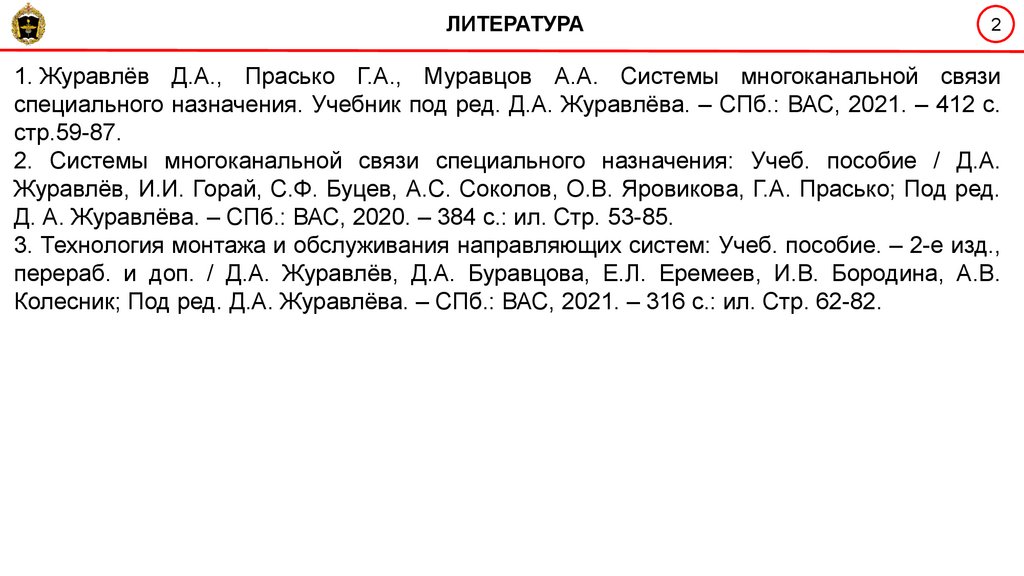 ЛИТЕРАТУРА

2

1. Журавлёв Д.А., Прасько Г.А., Муравцов А.А. Системы многоканальной связи специального назначения. Учебник под ред. Д.А. Журавлёва. – СПб.: ВАС, 2021. – 412 с. стр.59-87.
2. Системы многоканальной связи специального назначения: Учеб. пособие / Д.А. Журавлёв, И.И. Горай, С.Ф. Буцев, А.С. Соколов, О.В. Яровикова, Г.А. Прасько; Под ред. Д. А. Журавлёва. – СПб.: ВАС, 2020. – 384 с.: ил. Стр. 53-85.
3. Технология монтажа и обслуживания направляющих систем: Учеб. пособие. – 2-е изд., перераб. и доп. / Д.А. Журавлёв, Д.А. Буравцова, Е.Л. Еремеев, И.В. Бородина, А.В. Колесник; Под ред. Д.А. Журавлёва. – СПб.: ВАС, 2021. – 316 с.: ил. Стр. 62-82.